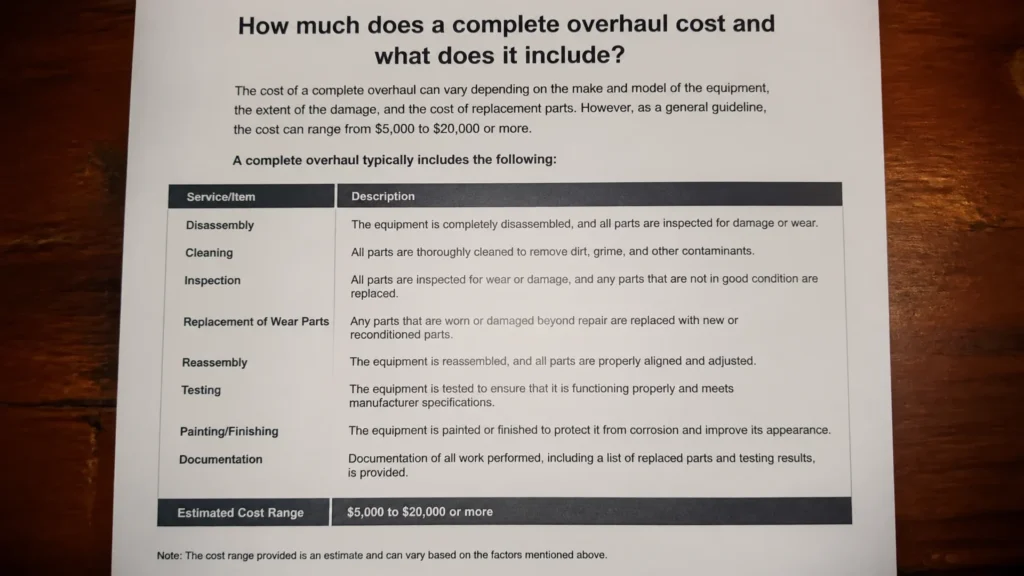 How much does a complete overhaul cost and what does it include?

The cost of a complete overhaul can vary depending on the make and model of the equipment, the extent of the damage, and the cost of replacement parts. However, as a general guideline, the cost can range from \$5,000 to \$20,000 or more.

A complete overhaul typically includes the following:

| Service/Item | Description |
|---|---|
| Disassembly | The equipment is completely disassembled, and all parts are inspected for damage or wear. |
| Cleaning | All parts are thoroughly cleaned to remove dirt, grime, and other contaminants. |
| Inspection | All parts are inspected for wear or damage, and any parts that are not in good condition are replaced. |
| Replacement of Wear Parts | Any parts that are worn or damaged beyond repair are replaced with new or reconditioned parts. |
| Reassembly | The equipment is reassembled, and all parts are properly aligned and adjusted. |
| Testing | The equipment is tested to ensure that it is functioning properly and meets manufacturer specifications. |
| Painting/Finishing | The equipment is painted or finished to protect it from corrosion and improve its appearance. |
| Documentation | Documentation of all work performed, including a list of replaced parts and testing results, is provided. |
| Estimated Cost Range | \$5,000 to \$20,000 or more |

Note: The cost range provided is an estimate and can vary based on the factors mentioned above.